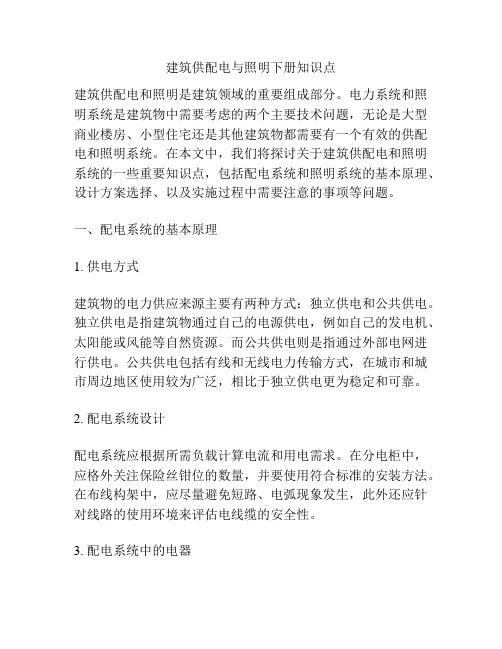 建筑供配电与照明下册知识点

建筑供配电和照明是建筑领域的重要组成部分。电力系统和照明系统是建筑物中需要考虑的两个主要技术问题，无论是大型商业楼房、小型住宅还是其他建筑物都需要有一个有效的供配电和照明系统。在本文中，我们将探讨关于建筑供配电和照明系统的一些重要知识点，包括配电系统和照明系统的基本原理、设计方案选择、以及实施过程中需要注意的事项等问题。

一、配电系统的基本原理

1. 供电方式

建筑物的电力供应来源主要有两种方式：独立供电和公共供电。独立供电是指建筑物通过自己的电源供电，例如自己的发电机、太阳能或风能等自然资源。而公共供电则是指通过外部电网进行供电。公共供电包括有线和无线电力传输方式，在城市和城市周边地区使用较为广泛，相比于独立供电更为稳定和可靠。

2. 配电系统设计

配电系统应根据所需负载计算电流和用电需求。在分电柜中，应格外关注保险丝钳位的数量，并要使用符合标准的安装方法。在布线构架中，应尽量避免短路、电弧现象发生，此外还应针对线路的使用环境来评估电线缆的安全性。

3. 配电系统中的电器